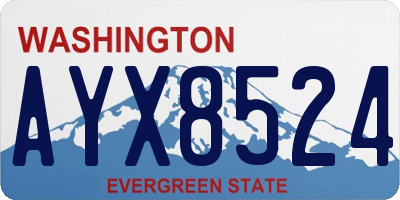 WASHINGTON

AYX8524

EVERGREEN STATE